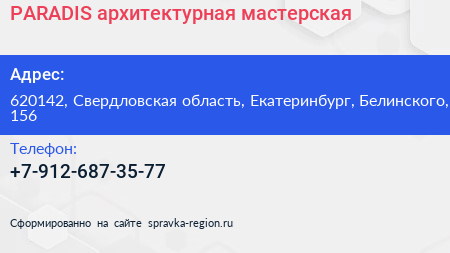 PARADIS архитектурная мастерская

Адрес:

620142, Свердловская область, Екатеринбург, Белинского, 156

Телефон:

+7-912-687-35-77

Сформированно на сайте spravka-region.ru